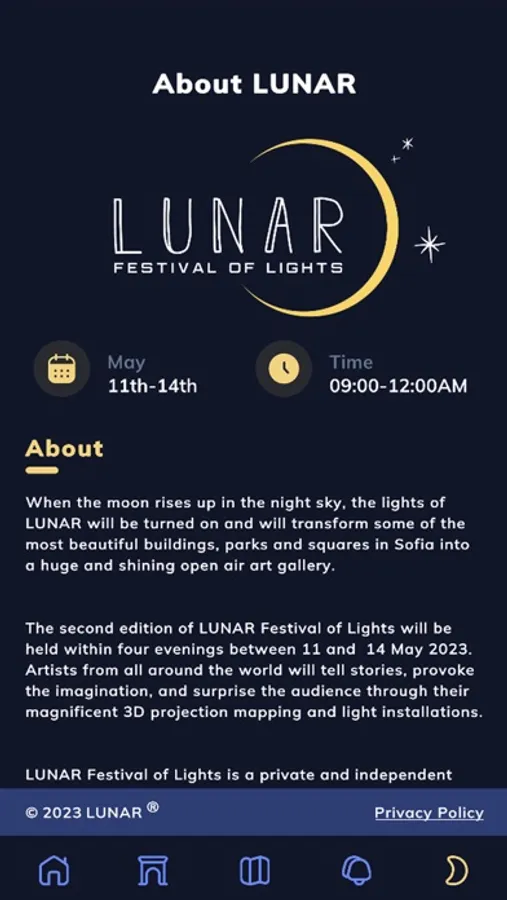 About LUNAR

LUNAR
FESTIVAL OF LIGHTS

May
11th-14th

Time
09:00-12:00AM

About

When the moon rises up in the night sky, the lights of LUNAR will be turned on and will transform some of the most beautiful buildings, parks and squares in Sofia into a huge and shining open air art gallery.

The second edition of LUNAR Festival of Lights will be held within four evenings between 11 and 14 May 2023. Artists from all around the world will tell stories, provoke the imagination, and surprise the audience through their magnificent 3D projection mapping and light installations.

LUNAR Festival of Lights is a private and independent

© 2023 LUNAR ®

Privacy Policy